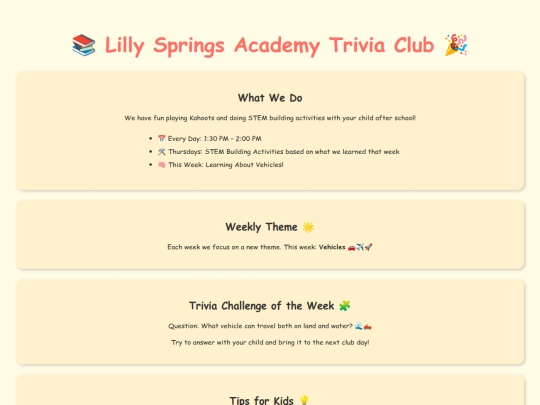 📚 Lilly Springs Academy Trivia Club 🎉

What We Do

We have fun playing Kahoots and doing STEM building activities with your child after school!

• 📅 Every Day: 1:30 PM - 2:00 PM
• 🛠️ Thursdays: STEM Building Activities based on what we learned that week
• 🧠 This Week: Learning About Vehicles!

Weekly Theme 🌟

Each week we focus on a new theme. This week: Vehicles 🚗✈️🚀

Trivia Challenge of the Week 🧩

Question: What vehicle can travel both on land and water? 🌊🚗

Try to answer with your child and bring it to the next club day!

Tips for Kids 💡